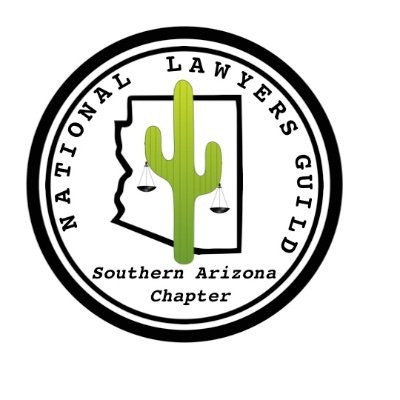 NATIONAL LAWYERS GUILD

Southern Arizona Chapter